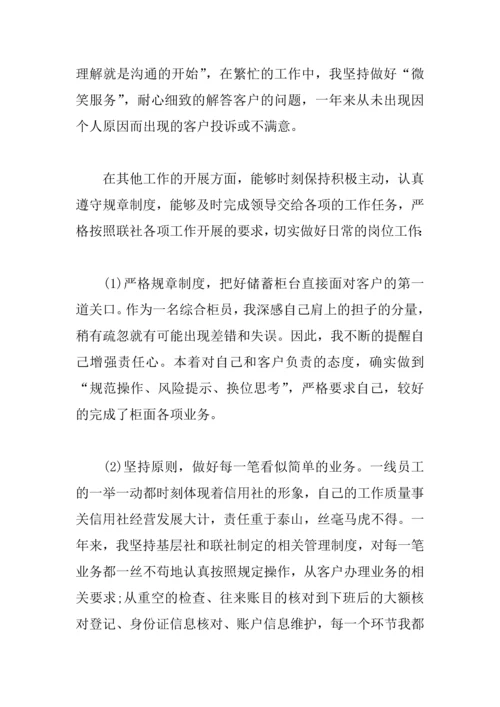 理解就是沟通的开始”，在繁忙的工作中，我坚持做好“微笑服务”，耐心细致的解答客户的问题，一年来从未出现因个人原因而出现的客户投诉或不满意。

在其他工作的开展方面，能够时刻保持积极主动，认真遵守规章制度，能够及时完成领导交给各项的工作任务，严格按照联社各项工作开展的要求，切实做好日常的岗位工作

(1)严格规章制度，把好储蓄柜台直接面对客户的第一道关口。作为一名综合柜员，我深感自己肩上的担子的分量，稍有疏忽就有可能出现差错和失误。因此，我不断的提醒自己增强责任心。本着对自己和客户负责的态度，确实做到“规范操作、风险提示、换位思考”，严格要求自己，较好的完成了柜面各项业务。

(2)坚持原则，做好每一笔看似简单的业务。一线员工的一举一动都时刻体现着信用社的形象，自己的工作质量事关信用社经营发展大计，责任重于泰山，丝毫马虎不得。一年来，我坚持基层社和联社制定的相关管理制度，对每一笔业务都一丝不苟地认真按照规定操作，从客户办理业务的相关要求;从重空的检查、往来账目的核对到下班后的大额核对登记、身份证信息核对、账户信息维护，每一个环节我都